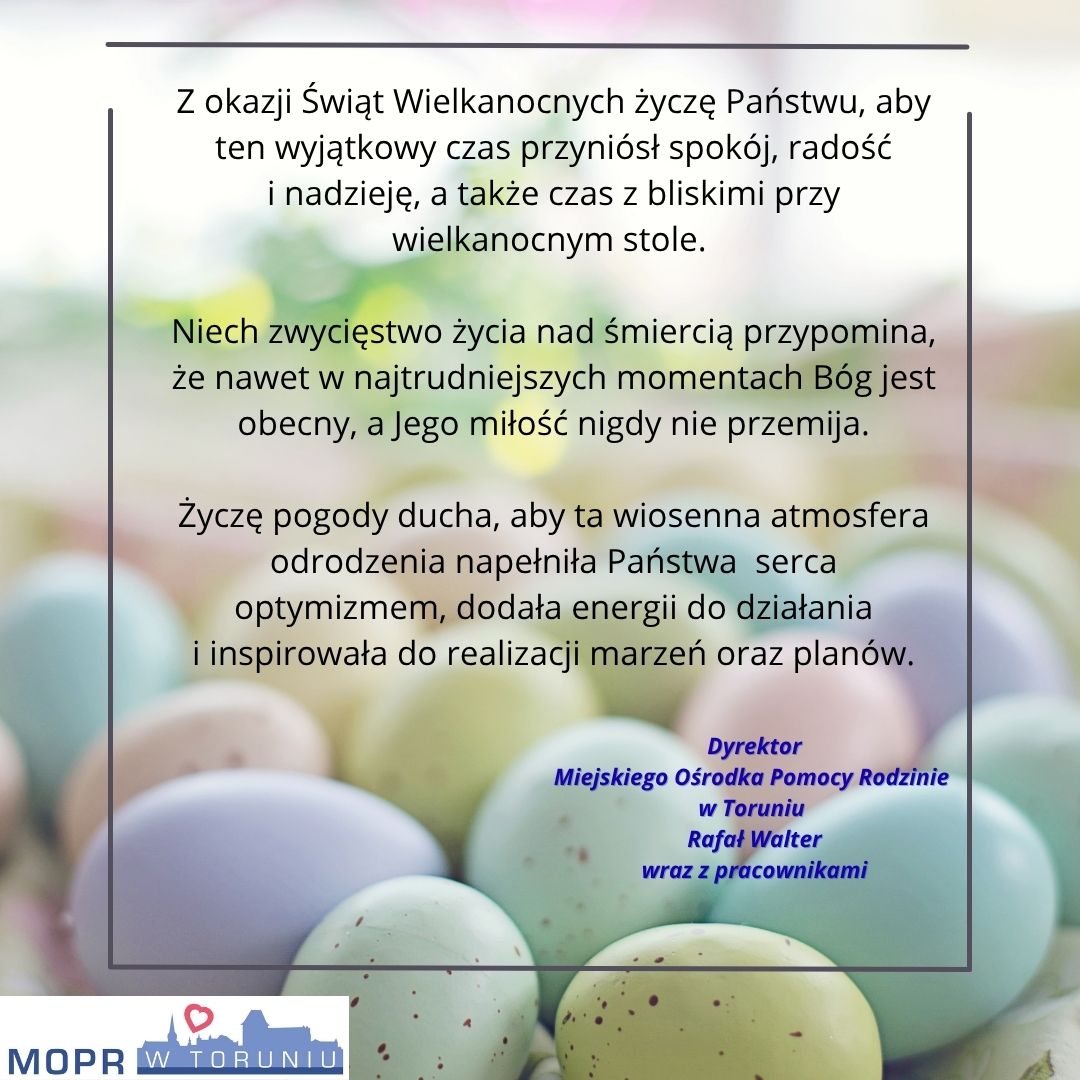 Z okazji Świąt Wielkanocnych życzę Państwu, aby ten wyjątkowy czas przyniósł spokój, radość i nadzieję, a także czas z bliskimi przy wielkanocnym stole.

Niech zwycięstwo życia nad śmiercią przypomina, że nawet w najtrudniejszych momentach Bóg jest obecny, a Jego miłość nigdy nie przemija.

Życzę pogody ducha, aby ta wiosenna atmosfera odrodzenia napełniła Państwa serca optymizmem, dodała energii do działania i inspirowała do realizacji marzeń oraz planów.

Dyrektor
Miejskiego Ośrodka Pomocy Rodzinie
w Toruniu
Rafał Walter
wraz z pracownikami

MOPR W TORUNIU